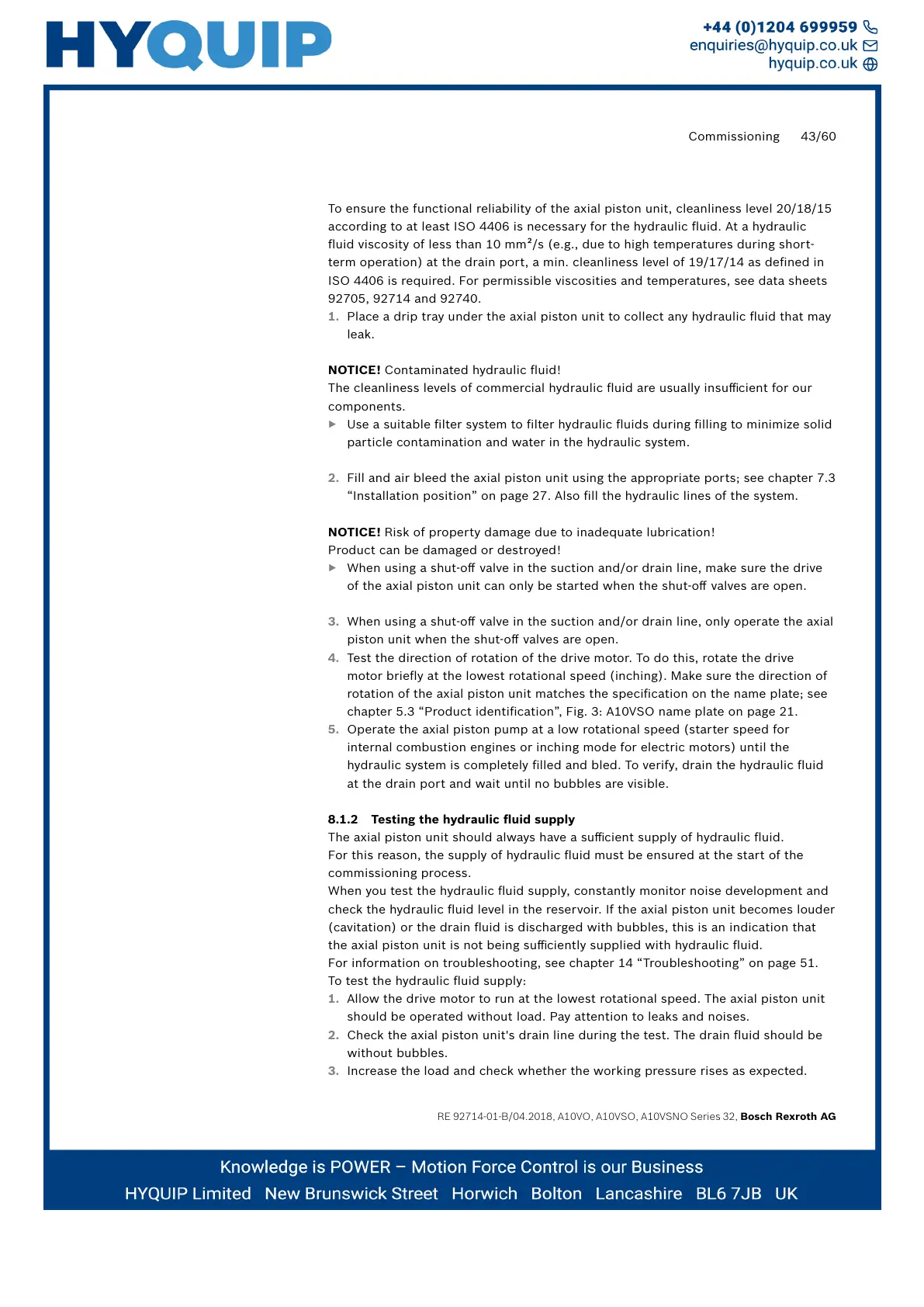 HYQUIP

+44 (0)1204 699959
enquiries@hyquip.co.uk
hyquip.co.uk

Commissioning 43/60

To ensure the functional reliability of the axial piston unit, cleanliness level 20/18/15 according to at least ISO 4406 is necessary for the hydraulic fluid. At a hydraulic fluid viscosity of less than 10 mm²/s (e.g., due to high temperatures during short-term operation) at the drain port, a min. cleanliness level of 19/17/14 as defined in ISO 4406 is required. For permissible viscosities and temperatures, see data sheets 92705, 92714 and 92740.
1. Place a drip tray under the axial piston unit to collect any hydraulic fluid that may leak.

NOTICE! Contaminated hydraulic fluid!
The cleanliness levels of commercial hydraulic fluid are usually insufficient for our components.
▶ Use a suitable filter system to filter hydraulic fluids during filling to minimize solid particle contamination and water in the hydraulic system.

2. Fill and air bleed the axial piston unit using the appropriate ports; see chapter 7.3 “Installation position” on page 27. Also fill the hydraulic lines of the system.

NOTICE! Risk of property damage due to inadequate lubrication!
Product can be damaged or destroyed!
▶ When using a shut-off valve in the suction and/or drain line, make sure the drive of the axial piston unit can only be started when the shut-off valves are open.

3. When using a shut-off valve in the suction and/or drain line, only operate the axial piston unit when the shut-off valves are open.
4. Test the direction of rotation of the drive motor. To do this, rotate the drive motor briefly at the lowest rotational speed (inching). Make sure the direction of rotation of the axial piston unit matches the specification on the name plate; see chapter 5.3 “Product identification”, Fig. 3: A10VSO name plate on page 21.
5. Operate the axial piston pump at a low rotational speed (starter speed for internal combustion engines or inching mode for electric motors) until the hydraulic system is completely filled and bled. To verify, drain the hydraulic fluid at the drain port and wait until no bubbles are visible.

8.1.2 Testing the hydraulic fluid supply
The axial piston unit should always have a sufficient supply of hydraulic fluid.
For this reason, the supply of hydraulic fluid must be ensured at the start of the commissioning process.
When you test the hydraulic fluid supply, constantly monitor noise development and check the hydraulic fluid level in the reservoir. If the axial piston unit becomes louder (cavitation) or the drain fluid is discharged with bubbles, this is an indication that the axial piston unit is not being sufficiently supplied with hydraulic fluid.
For information on troubleshooting, see chapter 14 “Troubleshooting” on page 51.
To test the hydraulic fluid supply:
1. Allow the drive motor to run at the lowest rotational speed. The axial piston unit should be operated without load. Pay attention to leaks and noises.
2. Check the axial piston unit's drain line during the test. The drain fluid should be without bubbles.
3. Increase the load and check whether the working pressure rises as expected.

RE 92714-01-B/04.2018, A10VO, A10VSO, A10VSNO Series 32, Bosch Rexroth AG

Knowledge is POWER – Motion Force Control is our Business
HYQUIP Limited New Brunswick Street Horwich Bolton Lancashire BL6 7JB UK